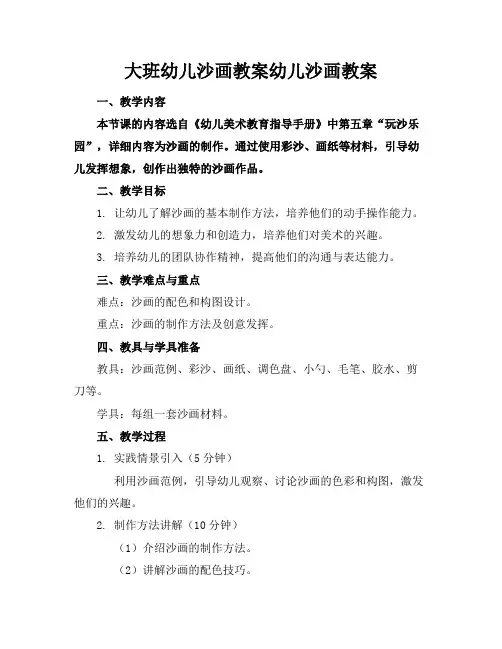 大班幼儿沙画教案幼儿沙画教案

一、教学内容

本节课的内容选自《幼儿美术教育指导手册》中第五章“玩沙乐园”，详细内容为沙画的制作。通过使用彩沙、画纸等材料，引导幼儿发挥想象，创作出独特的沙画作品。

二、教学目标

1. 让幼儿了解沙画的基本制作方法，培养他们的动手操作能力。

2. 激发幼儿的想象力和创造力，培养他们对美术的兴趣。

3. 培养幼儿的团队协作精神，提高他们的沟通与表达能力。

三、教学难点与重点

难点：沙画的配色和构图设计。

重点：沙画的制作方法及创意发挥。

四、教具与学具准备

教具：沙画范例、彩沙、画纸、调色盘、小勺、毛笔、胶水、剪刀等。

学具：每组一套沙画材料。

五、教学过程

1. 实践情景引入（5 分钟）

利用沙画范例，引导幼儿观察、讨论沙画的色彩和构图，激发他们的兴趣。

2. 制作方法讲解（10 分钟）

（1）介绍沙画的制作方法。

（2）讲解沙画的配色技巧。